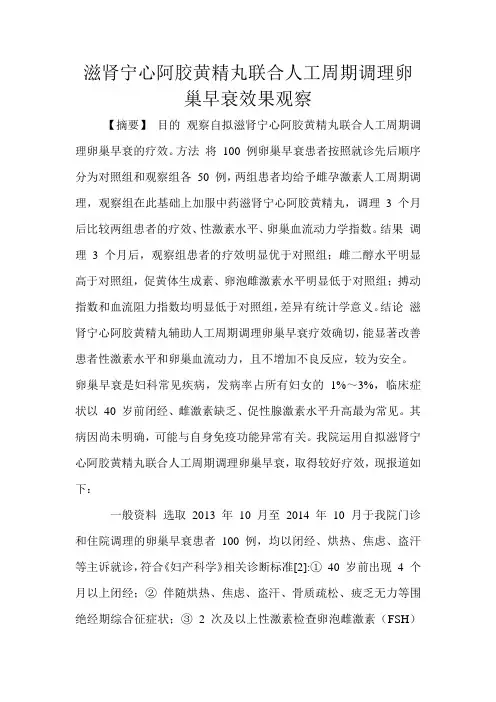 滋肾宁心阿胶黄精丸联合人工周期调理卵巢早衰效果观察

【摘要】 目的 观察自拟滋肾宁心阿胶黄精丸联合人工周期调理卵巢早衰的疗效。方法 将 100 例卵巢早衰患者按照就诊先后顺序分为对照组和观察组各 50 例，两组患者均给予雌孕激素人工周期调理，观察组在此基础上加服中药滋肾宁心阿胶黄精丸，调理 3 个月后比较两组患者的疗效、性激素水平、卵巢血流动力学指数。结果 调理 3 个月后，观察组患者的疗效明显优于对照组；雌二醇水平明显高于对照组，促黄体生成素、卵泡雌激素水平明显低于对照组；搏动指数和血流阻力指数均明显低于对照组，差异有统计学意义。结论 滋肾宁心阿胶黄精丸辅助人工周期调理卵巢早衰疗效确切，能显著改善患者性激素水平和卵巢血流动力，且不增加不良反应，较为安全。

卵巢早衰是妇科常见疾病，发病率占所有妇女的 1%～3%，临床症状以 40 岁前闭经、雌激素缺乏、促性腺激素水平升高最为常见。其病因尚未明确，可能与自身免疫功能异常有关。我院运用自拟滋肾宁心阿胶黄精丸联合人工周期调理卵巢早衰，取得较好疗效，现报道如下：

一般资料 选取 2013 年 10 月至 2014 年 10 月于我院门诊和住院调理的卵巢早衰患者 100 例，均以闭经、烘热、焦虑、盗汗等主诉就诊，符合《妇产科学》相关诊断标准[2]:① 40 岁前出现 4 个月以上闭经；② 伴随烘热、焦虑、盗汗、骨质疏松、疲乏无力等围绝经期综合征症状；③ 2 次及以上性激素检查卵泡雌激素（FSH）